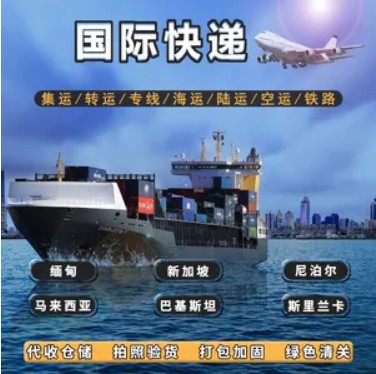 国际快递

集运/转运/专线/海运/陆运/空运/铁路

缅甸
新加坡
尼泊尔
马来西亚
巴基斯坦
斯里兰卡

代收仓储 拍照验货 打包加固 绿色清关